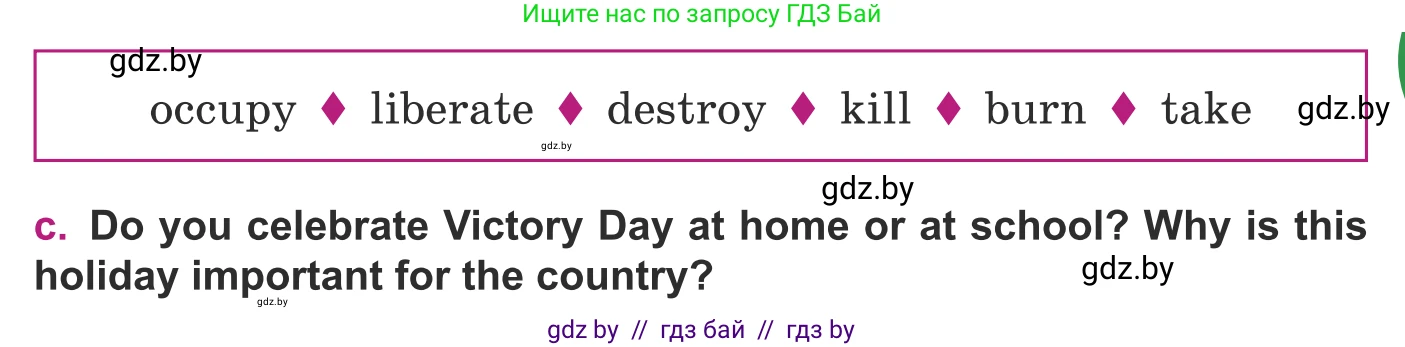 Ищите нас по запросу ГДЗ Бай

gdz.by

occupy ♦ liberate ♦ destroy ♦ kill ♦ burn ♦ take

gdz.by

gdz.by

gdz.by

c. Do you celebrate Victory Day at home or at school? Why is this holiday important for the country?

gdz.by

gdz.by

gdz by // гдз бай // гдз by